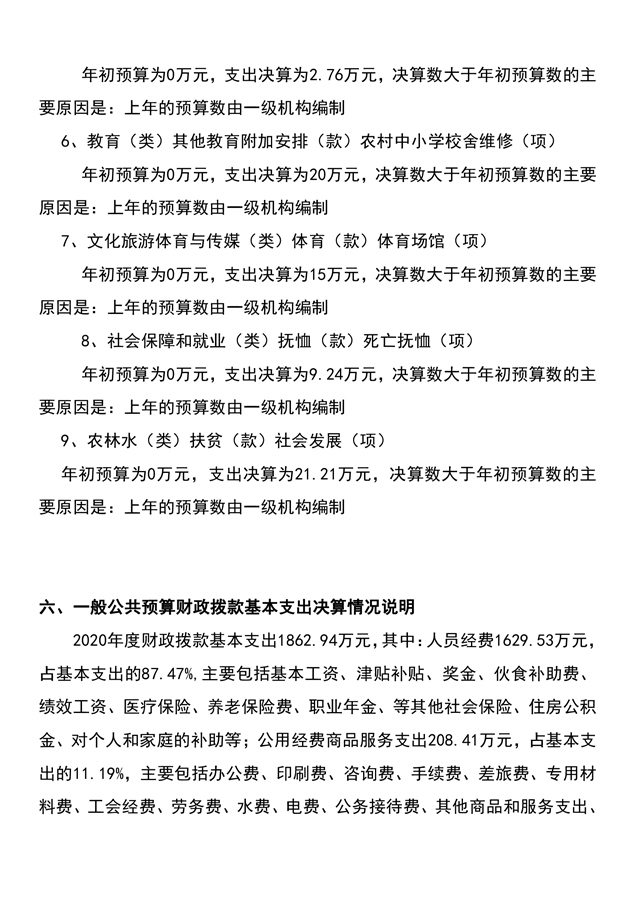 年初预算为0万元，支出决算为2.76万元，决算数大于年初预算数的主要原因是：上年的预算数由一级机构编制

6、教育（类）其他教育附加安排（款）农村中小学校舍维修（项）

年初预算为0万元，支出决算为20万元，决算数大于年初预算数的主要原因是：上年的预算数由一级机构编制

7、文化旅游体育与传媒（类）体育（款）体育场馆（项）

年初预算为0万元，支出决算为15万元，决算数大于年初预算数的主要原因是：上年的预算数由一级机构编制

8、社会保障和就业（类）抚恤（款）死亡抚恤（项）

年初预算为0万元，支出决算为9.24万元，决算数大于年初预算数的主要原因是：上年的预算数由一级机构编制

9、农林水（类）扶贫（款）社会发展（项）

年初预算为0万元，支出决算为21.21万元，决算数大于年初预算数的主要原因是：上年的预算数由一级机构编制

六、一般公共预算财政拨款基本支出决算情况说明

2020年度财政拨款基本支出1862.94万元，其中：人员经费1629.53万元，占基本支出的87.47%,主要包括基本工资、津贴补贴、奖金、伙食补助费、绩效工资、医疗保险、养老保险费、职业年金、等其他社会保险、住房公积金、对个人和家庭的补助等；公用经费商品服务支出208.41万元，占基本支出的11.19%，主要包括办公费、印刷费、咨询费、手续费、差旅费、专用材料费、工会经费、劳务费、水费、电费、公务接待费、其他商品和服务支出、